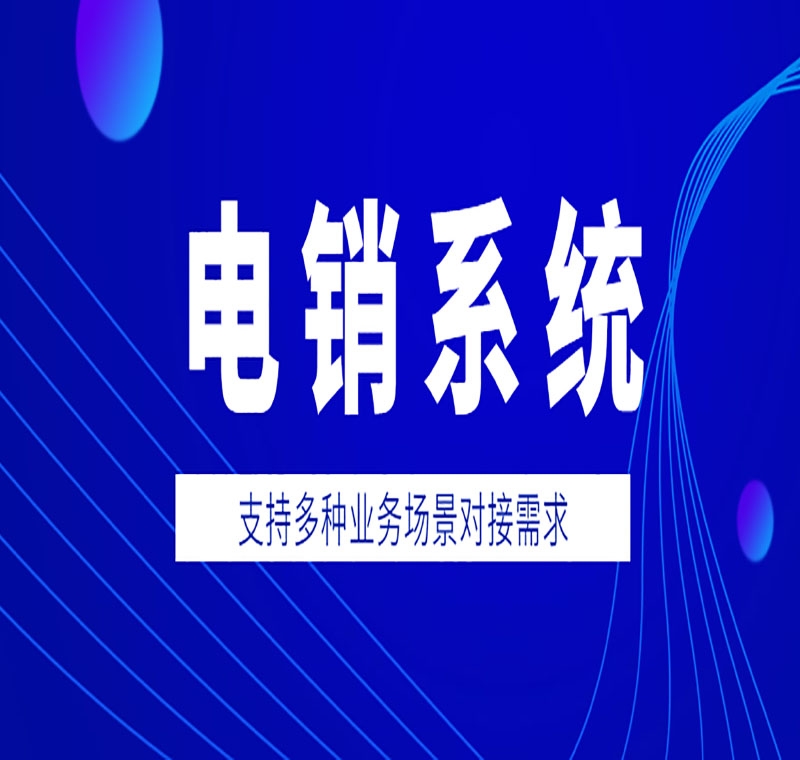 电销系统

支持多种业务场景对接需求